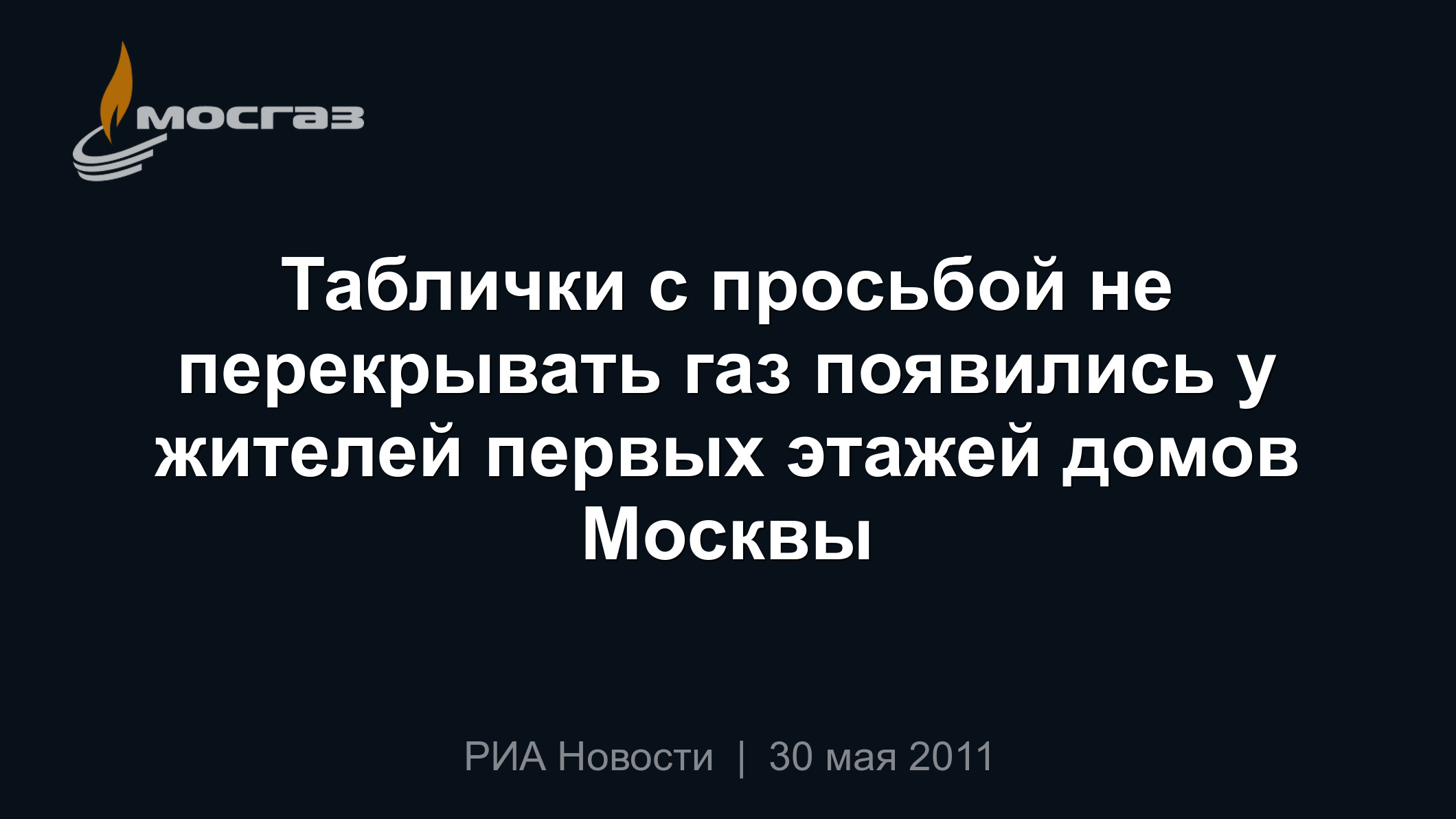 мосгаз

Таблички с просьбой не перекрывать газ появились у жителей первых этажей домов Москвы

РИА Новости | 30 мая 2011